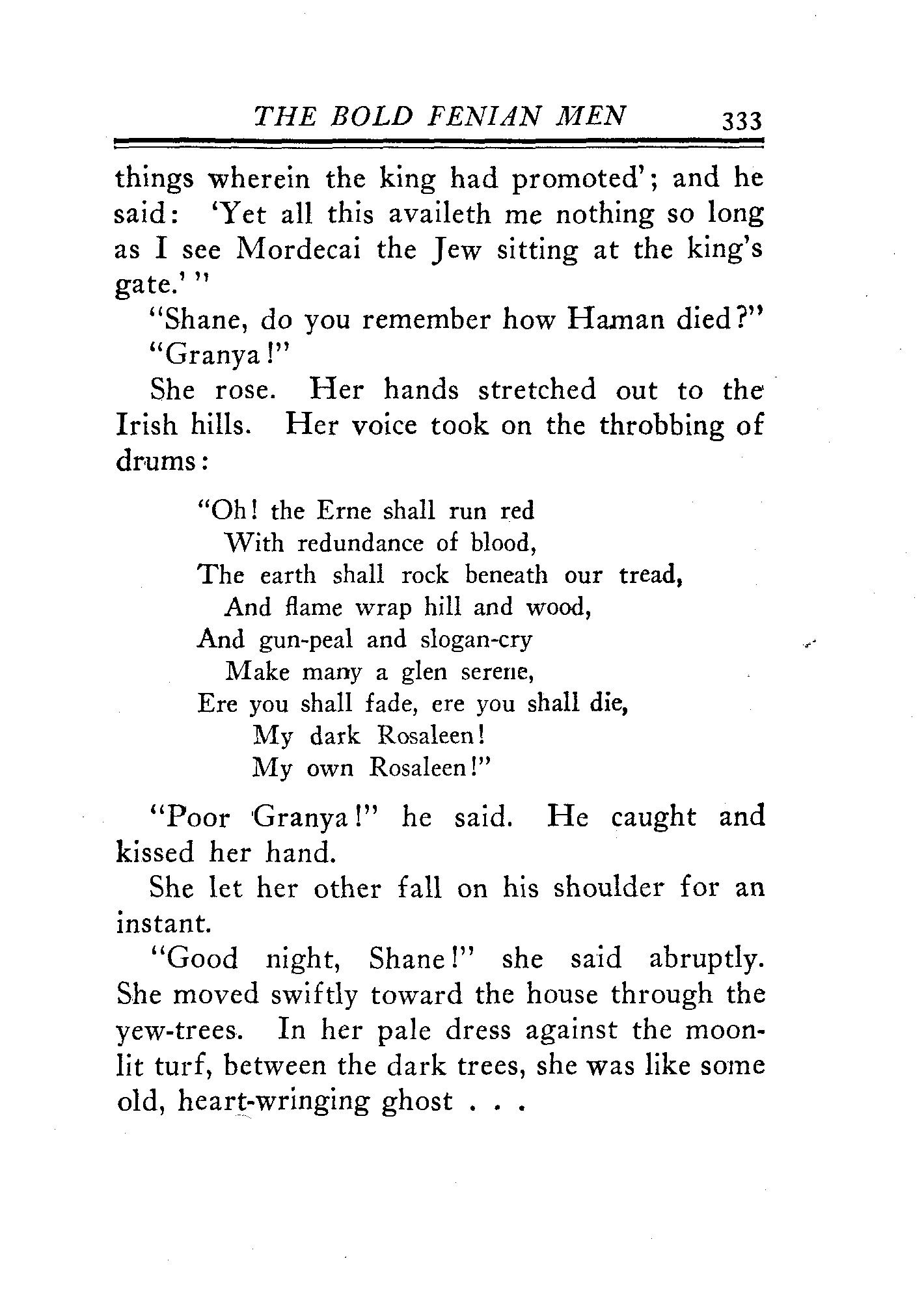 THE BOLD FENIAN MEN 333

things wherein the king had promoted'; and he said: 'Yet all this availeth me nothing so long as I see Mordecai the Jew sitting at the king's gate.' "

"Shane, do you remember how Haman died?"

"Granya!"

She rose. Her hands stretched out to the Irish hills. Her voice took on the throbbing of drums:

"Oh! the Erne shall run red
With redundance of blood,
The earth shall rock beneath our tread,
And flame wrap hill and wood,
And gun-peal and slogan-cry
Make many a glen serene,
Ere you shall fade, ere you shall die,
My dark Rosaleen!
My own Rosaleen!"

"Poor Granya!" he said. He caught and kissed her hand.

She let her other fall on his shoulder for an instant.

"Good night, Shane!" she said abruptly. She moved swiftly toward the house through the yew-trees. In her pale dress against the moonlit turf, between the dark trees, she was like some old, heart-wringing ghost . . .